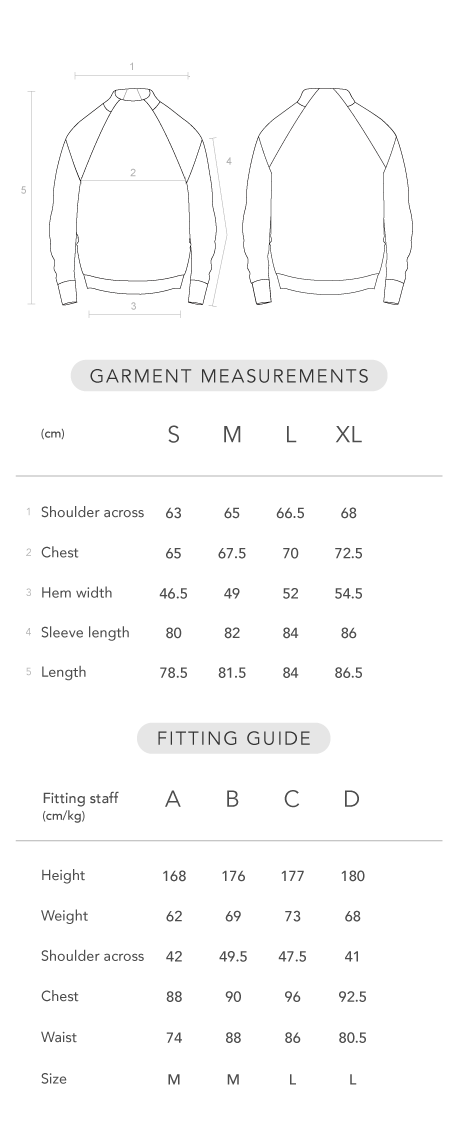 1

2

3

4

5

GARMENT MEASUREMENTS

| (cm) | S | M | L | XL |
|---|---|---|---|---|
| 1 Shoulder across | 63 | 65 | 66.5 | 68 |
| 2 Chest | 65 | 67.5 | 70 | 72.5 |
| 3 Hem width | 46.5 | 49 | 52 | 54.5 |
| 4 Sleeve length | 80 | 82 | 84 | 86 |
| 5 Length | 78.5 | 81.5 | 84 | 86.5 |

FITTING GUIDE

| Fitting staff (cm/kg) | A | B | C | D |
|---|---|---|---|---|
| Height | 168 | 176 | 177 | 180 |
| Weight | 62 | 69 | 73 | 68 |
| Shoulder across | 42 | 49.5 | 47.5 | 41 |
| Chest | 88 | 90 | 96 | 92.5 |
| Waist | 74 | 88 | 86 | 80.5 |
| Size | M | M | L | L |